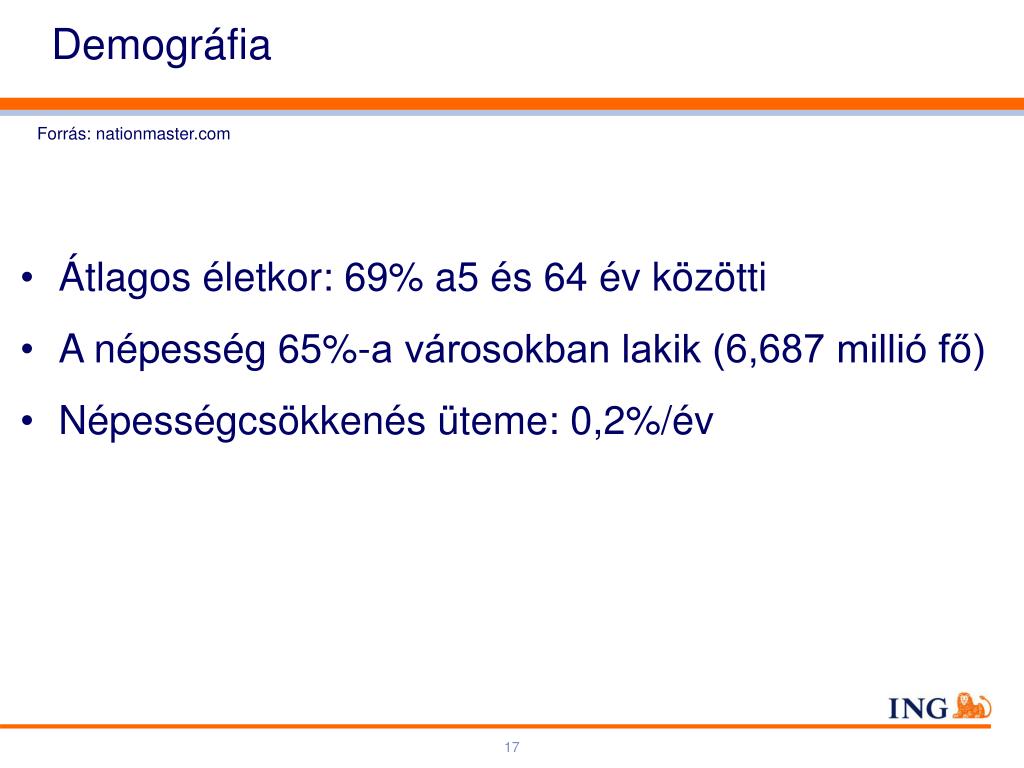 Demográfia

Forrás: nationmaster.com

• Átlagos életkor: 69% a5 és 64 év közötti
• A népesség 65%-a városokban lakik (6,687 millió fő)
• Népességcsökkenés üteme: 0,2%/év

ING

17